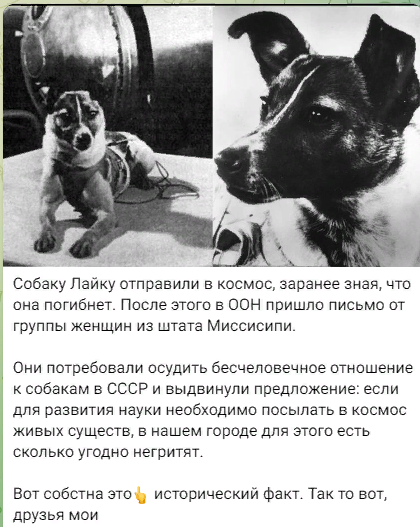 Собаку Лайку отправили в космос, заранее зная, что она погибнет. После этого в ООН пришло письмо от группы женщин из штата Миссисипи.

Они потребовали осудить бесчеловечное отношение к собакам в СССР и выдвинули предложение: если для развития науки необходимо посылать в космос живых существ, в нашем городе для этого есть сколько угодно негритят.

Вот собстна это👆 исторический факт. Так то вот, друзья мои